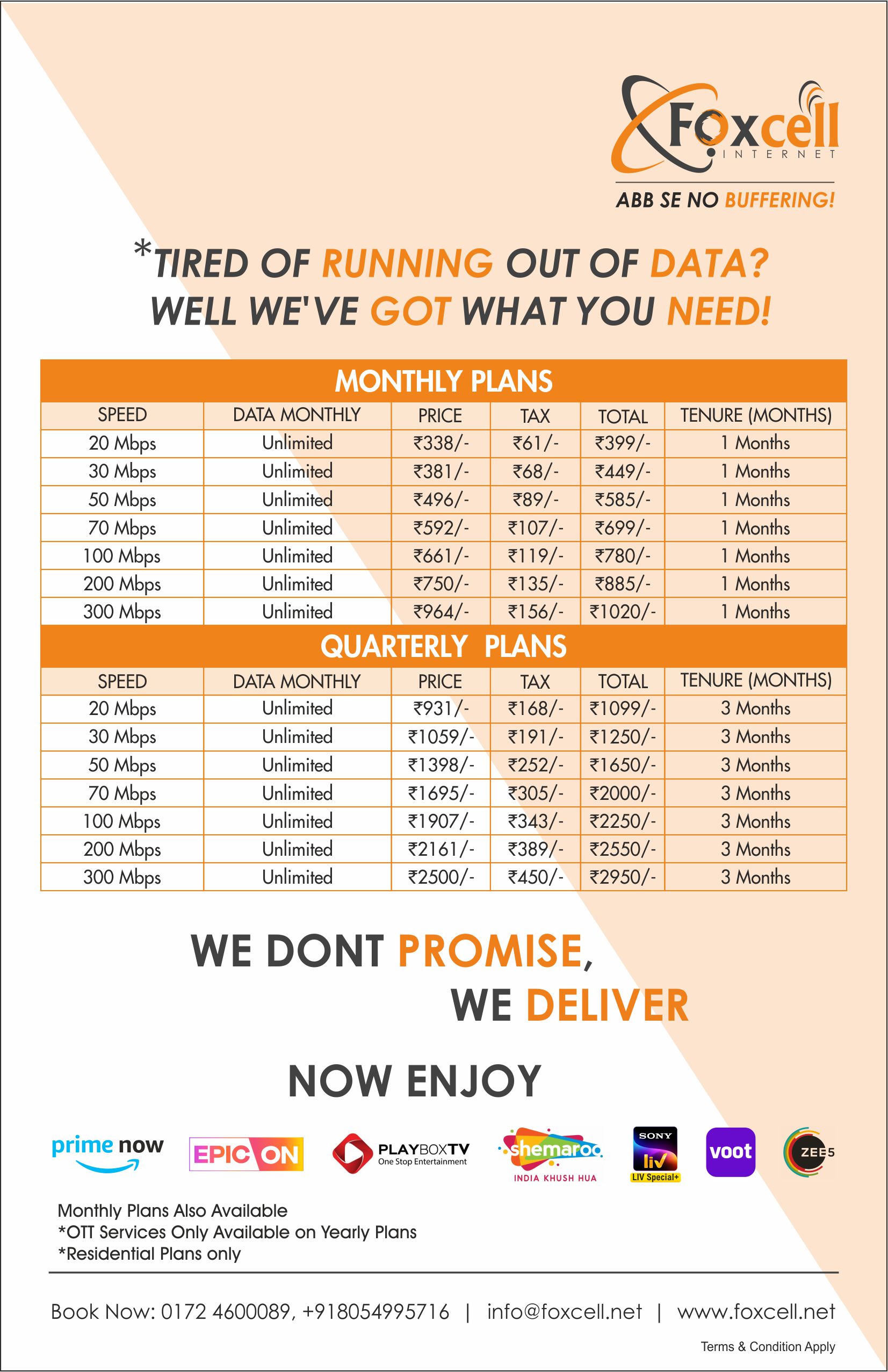 Foxcell
INTERNET
ABB SE NO BUFFERING!

*TIRED OF RUNNING OUT OF DATA?
WELL WE'VE GOT WHAT YOU NEED!

MONTHLY PLANS

| SPEED | DATA MONTHLY | PRICE | TAX | TOTAL | TENURE (MONTHS) |
|---|---|---|---|---|---|
| 20 Mbps | Unlimited | ₹338/- | ₹61/- | ₹399/- | 1 Months |
| 30 Mbps | Unlimited | ₹381/- | ₹68/- | ₹449/- | 1 Months |
| 50 Mbps | Unlimited | ₹496/- | ₹89/- | ₹585/- | 1 Months |
| 70 Mbps | Unlimited | ₹592/- | ₹107/- | ₹699/- | 1 Months |
| 100 Mbps | Unlimited | ₹661/- | ₹119/- | ₹780/- | 1 Months |
| 200 Mbps | Unlimited | ₹750/- | ₹135/- | ₹885/- | 1 Months |
| 300 Mbps | Unlimited | ₹964/- | ₹156/- | ₹1020/- | 1 Months |

QUARTERLY PLANS

| SPEED | DATA MONTHLY | PRICE | TAX | TOTAL | TENURE (MONTHS) |
|---|---|---|---|---|---|
| 20 Mbps | Unlimited | ₹931/- | ₹168/- | ₹1099/- | 3 Months |
| 30 Mbps | Unlimited | ₹1059/- | ₹191/- | ₹1250/- | 3 Months |
| 50 Mbps | Unlimited | ₹1398/- | ₹252/- | ₹1650/- | 3 Months |
| 70 Mbps | Unlimited | ₹1695/- | ₹305/- | ₹2000/- | 3 Months |
| 100 Mbps | Unlimited | ₹1907/- | ₹343/- | ₹2250/- | 3 Months |
| 200 Mbps | Unlimited | ₹2161/- | ₹389/- | ₹2550/- | 3 Months |
| 300 Mbps | Unlimited | ₹2500/- | ₹450/- | ₹2950/- | 3 Months |

WE DONT PROMISE,
WE DELIVER

NOW ENJOY

prime now EPIC ON PLAYBOXTV One Stop Entertainment shemaroo INDIA KHUSH HUA SONY liv LIV Special+ voot ZEE5

Monthly Plans Also Available
*OTT Services Only Available on Yearly Plans
*Residential Plans only

Book Now: 0172 4600089, +918054995716 | info@foxcell.net | www.foxcell.net

Terms & Condition Apply